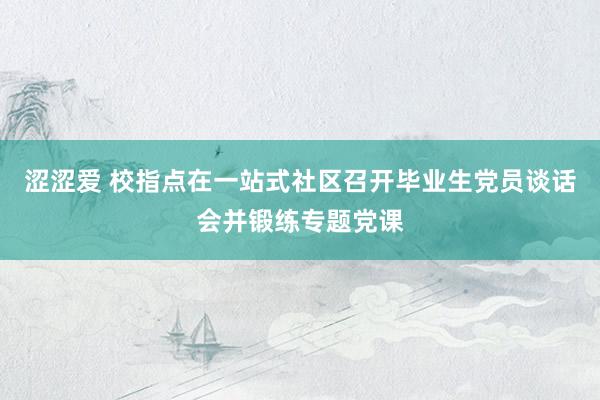 涩涩爱 校指点在一站式社区召开毕业生党员谈话会并锻练专题党课